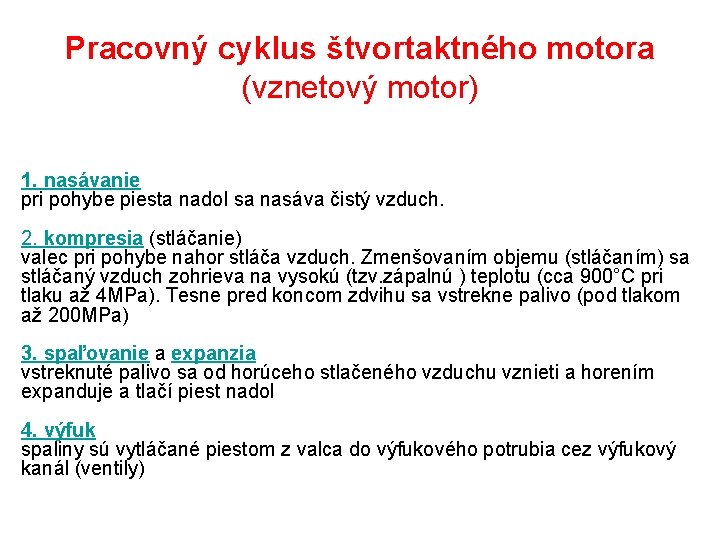 Pracovný cyklus štvortaktného motora
(vznetový motor)

1. nasávanie
pri pohybe piesta nadol sa nasáva čistý vzduch.

2. kompresia (stláčanie)
valec pri pohybe nahor stláča vzduch. Zmenšovaním objemu (stláčaním) sa stláčaný vzduch zohrieva na vysokú (tzv.zápalnú ) teplotu (cca 900°C pri tlaku až 4MPa). Tesne pred koncom zdvihu sa vstrekne palivo (pod tlakom až 200MPa)

3. spaľovanie a expanzia
vstreknuté palivo sa od horúceho stlačeného vzduchu vznieti a horením expanduje a tlačí piest nadol

4. výfuk
spaliny sú vytláčané piestom z valca do výfukového potrubia cez výfukový kanál (ventily)